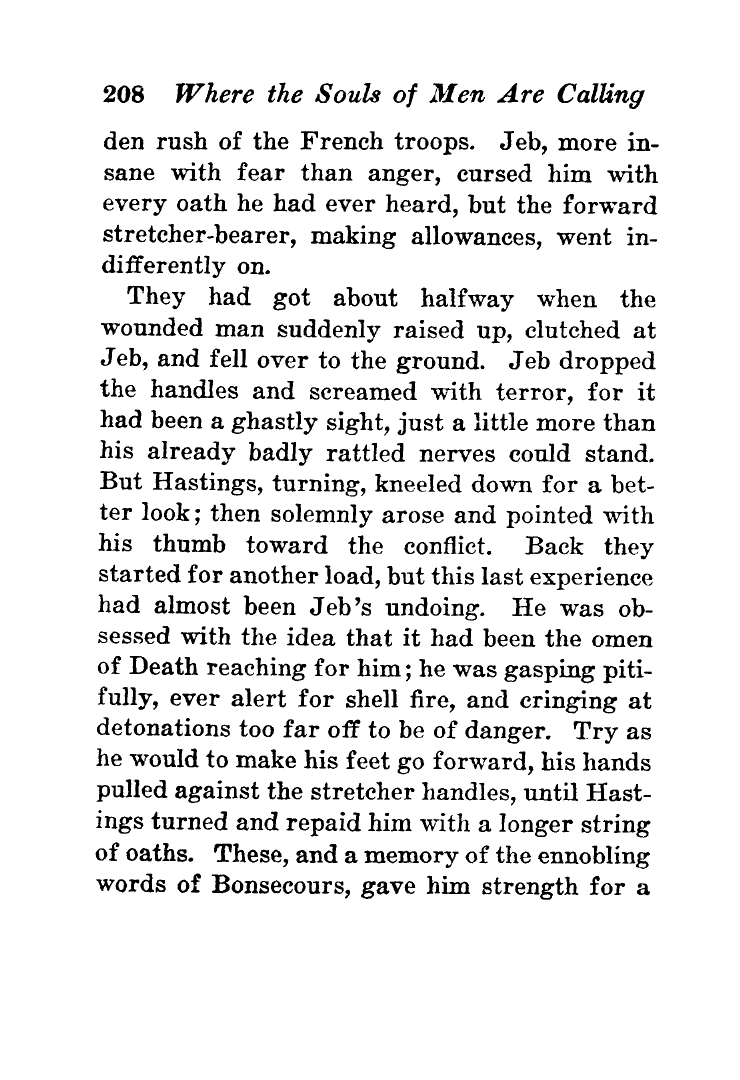 208 Where the Souls of Men Are Calling

den rush of the French troops. Jeb, more insane with fear than anger, cursed him with every oath he had ever heard, but the forward stretcher-bearer, making allowances, went indifferently on.

They had got about halfway when the wounded man suddenly raised up, clutched at Jeb, and fell over to the ground. Jeb dropped the handles and screamed with terror, for it had been a ghastly sight, just a little more than his already badly rattled nerves could stand. But Hastings, turning, kneeled down for a better look; then solemnly arose and pointed with his thumb toward the conflict. Back they started for another load, but this last experience had almost been Jeb's undoing. He was obsessed with the idea that it had been the omen of Death reaching for him; he was gasping pitifully, ever alert for shell fire, and cringing at detonations too far off to be of danger. Try as he would to make his feet go forward, his hands pulled against the stretcher handles, until Hastings turned and repaid him with a longer string of oaths. These, and a memory of the ennobling words of Bonsecours, gave him strength for a